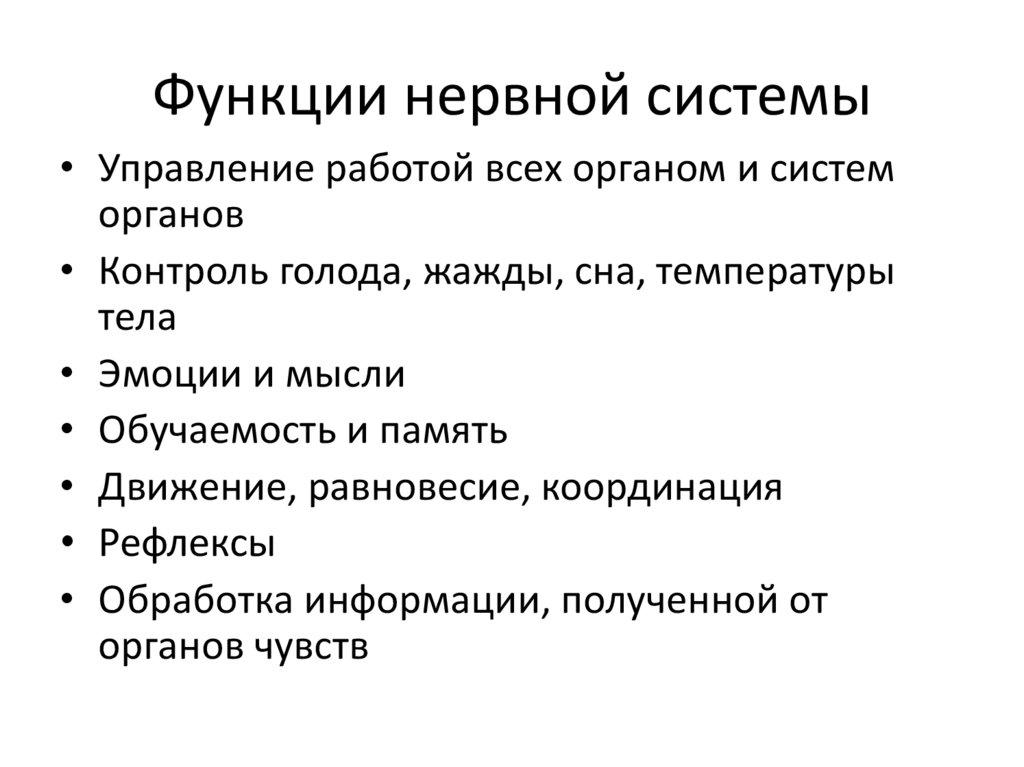 Функции нервной системы

• Управление работой всех органом и систем органов
• Контроль голода, жажды, сна, температуры тела
• Эмоции и мысли
• Обучаемость и память
• Движение, равновесие, координация
• Рефлексы
• Обработка информации, полученной от органов чувств